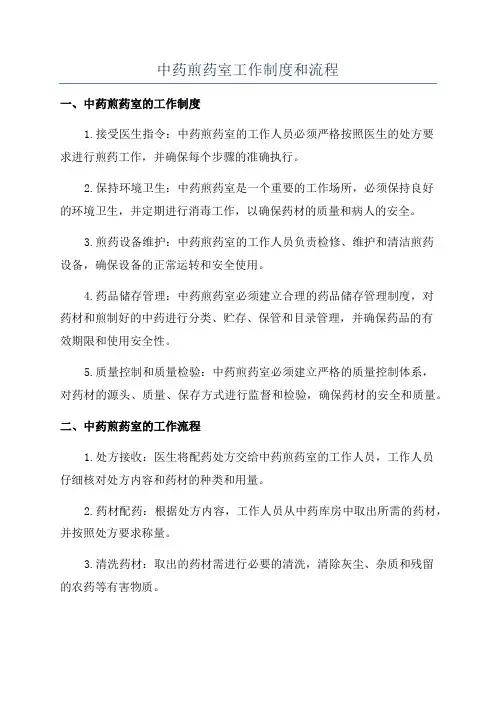 中药煎药室工作制度和流程

一、中药煎药室的工作制度

1.接受医生指令：中药煎药室的工作人员必须严格按照医生的处方要求进行煎药工作，并确保每个步骤的准确执行。

2.保持环境卫生：中药煎药室是一个重要的工作场所，必须保持良好的环境卫生，并定期进行消毒工作，以确保药材的质量和病人的安全。

3.煎药设备维护：中药煎药室的工作人员负责检修、维护和清洁煎药设备，确保设备的正常运转和安全使用。

4.药品储存管理：中药煎药室必须建立合理的药品储存管理制度，对药材和煎制好的中药进行分类、贮存、保管和目录管理，并确保药品的有效期限和使用安全性。

5.质量控制和质量检验：中药煎药室必须建立严格的质量控制体系，对药材的源头、质量、保存方式进行监督和检验，确保药材的安全和质量。

二、中药煎药室的工作流程

1.处方接收：医生将配药处方交给中药煎药室的工作人员，工作人员仔细核对处方内容和药材的种类和用量。

2.药材配药：根据处方内容，工作人员从中药库房中取出所需的药材，并按照处方要求称量。

3.清洗药材：取出的药材需进行必要的清洗，清除灰尘、杂质和残留的农药等有害物质。